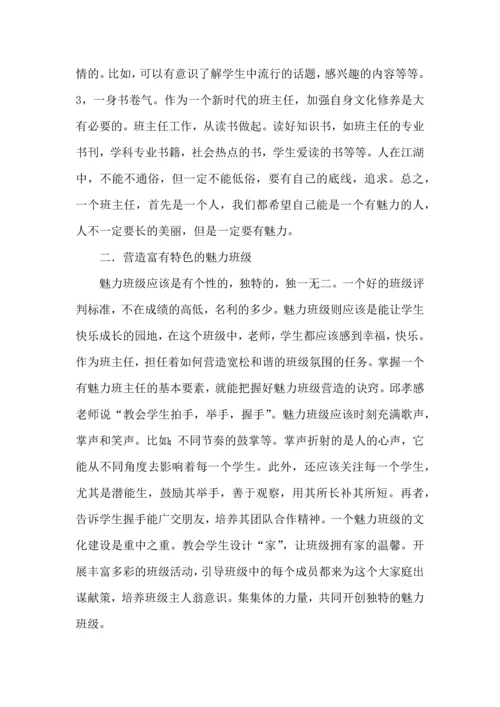 情的。比如，可以有意识了解学生中流行的话题，感兴趣的内容等等。3，一身书卷气。作为一个新时代的班主任，加强自身文化修养是大有必要的。班主任工作，从读书做起。读好知识书，如班主任的专业书刊，学科专业书籍，社会热点的书，学生爱读的书等等。人在江湖中，不能不通俗，但一定不能低俗，要有自己的底线，追求。总之，一个班主任，首先是一个人，我们都希望自己能是一个有魅力的人，人不一定要长的美丽，但是一定要有魅力。

二．营造富有特色的魅力班级

魅力班级应该是有个性的，独特的，独一无二。一个好的班级评判标准，不在成绩的高低，名利的多少。魅力班级则应该是能让学生快乐成长的园地，在这个班级中，老师，学生都应该感到幸福，快乐。作为班主任，担任着如何营造宽松和谐的班级氛围的任务。掌握一个有魅力班主任的基本要素，就能把握好魅力班级营造的诀窍。邱孝感老师说“教会学生拍手，举手，握手”。魅力班级应该时刻充满歌声，掌声和笑声。比如:不同节奏的鼓掌等。掌声折射的是人的心声，它能从不同角度去影响着每一个学生。此外，还应该关注每一个学生，尤其是潜能生，鼓励其举手，善于观察，用其所长补其所短。再者，告诉学生握手能广交朋友，培养其团队合作精神。一个魅力班级的文化建设是重中之重。教会学生设计“家”，让班级拥有家的温馨。开展丰富多彩的班级活动，引导班级中的每个成员都来为这个大家庭出谋献策，培养班级主人翁意识。集集体的力量，共同开创独特的魅力班级。